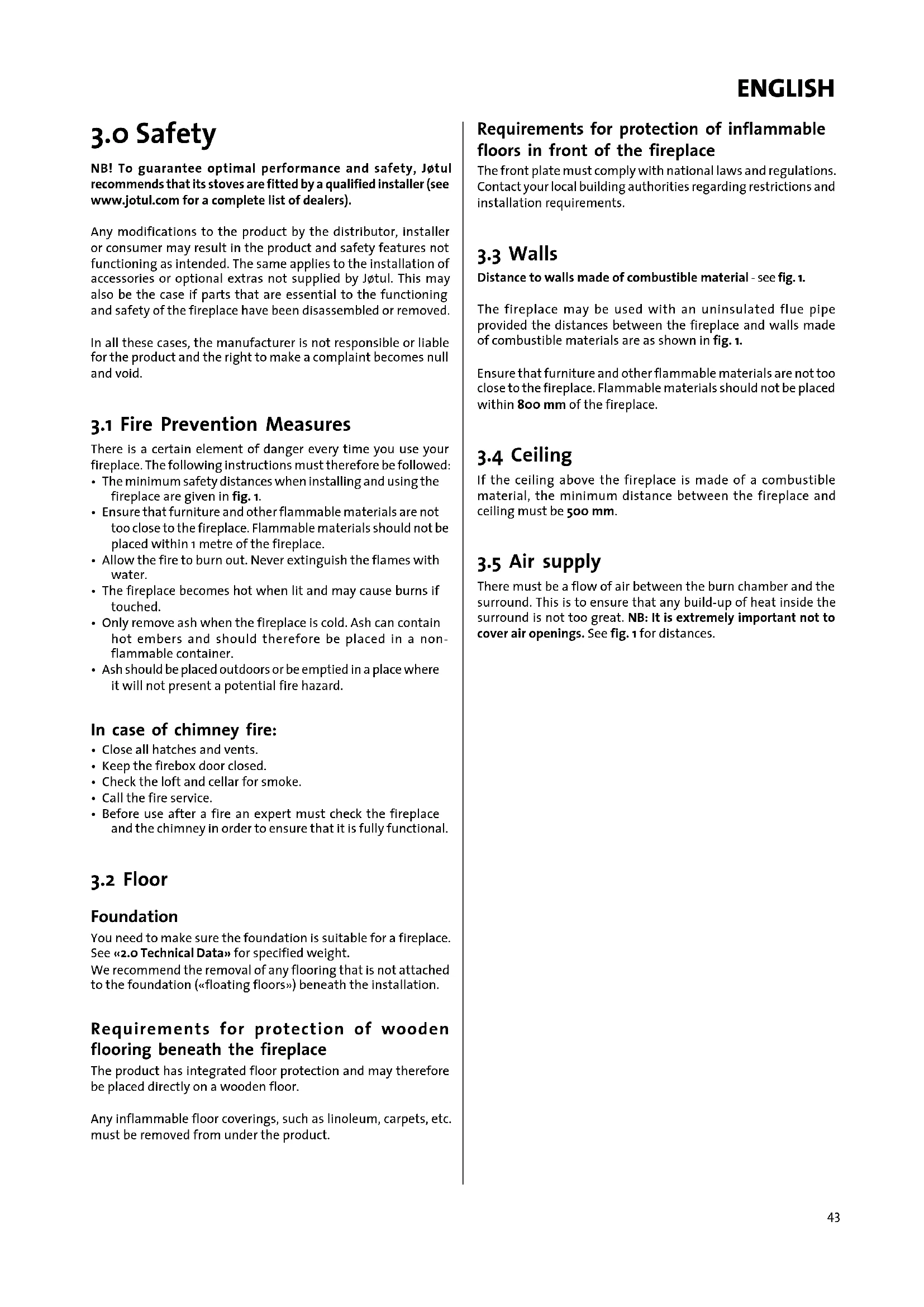 ENGLISH

3.0 Safety

NB! To guarantee optimal performance and safety, Jøtul recommends that its stoves are fitted by a qualified installer (see www.jotul.com for a complete list of dealers).

Any modifications to the product by the distributor, installer or consumer may result in the product and safety features not functioning as intended. The same applies to the installation of accessories or optional extras not supplied by Jøtul. This may also be the case if parts that are essential to the functioning and safety of the fireplace have been disassembled or removed.

In all these cases, the manufacturer is not responsible or liable for the product and the right to make a complaint becomes null and void.

3.1 Fire Prevention Measures

There is a certain element of danger every time you use your fireplace. The following instructions must therefore be followed:
• The minimum safety distances when installing and using the fireplace are given in fig. 1.
• Ensure that furniture and other flammable materials are not too close to the fireplace. Flammable materials should not be placed within 1 metre of the fireplace.
• Allow the fire to burn out. Never extinguish the flames with water.
• The fireplace becomes hot when lit and may cause burns if touched.
• Only remove ash when the fireplace is cold. Ash can contain hot embers and should therefore be placed in a non-flammable container.
• Ash should be placed outdoors or be emptied in a place where it will not present a potential fire hazard.

In case of chimney fire:
• Close all hatches and vents.
• Keep the firebox door closed.
• Check the loft and cellar for smoke.
• Call the fire service.
• Before use after a fire an expert must check the fireplace and the chimney in order to ensure that it is fully functional.

3.2 Floor

Foundation
You need to make sure the foundation is suitable for a fireplace. See «2.0 Technical Data» for specified weight.
We recommend the removal of any flooring that is not attached to the foundation («floating floors») beneath the installation.

Requirements for protection of wooden flooring beneath the fireplace
The product has integrated floor protection and may therefore be placed directly on a wooden floor.

Any inflammable floor coverings, such as linoleum, carpets, etc. must be removed from under the product.

Requirements for protection of inflammable floors in front of the fireplace
The front plate must comply with national laws and regulations. Contact your local building authorities regarding restrictions and installation requirements.

3.3 Walls
Distance to walls made of combustible material - see fig. 1.

The fireplace may be used with an uninsulated flue pipe provided the distances between the fireplace and walls made of combustible materials are as shown in fig. 1.

Ensure that furniture and other flammable materials are not too close to the fireplace. Flammable materials should not be placed within 800 mm of the fireplace.

3.4 Ceiling
If the ceiling above the fireplace is made of a combustible material, the minimum distance between the fireplace and ceiling must be 500 mm.

3.5 Air supply
There must be a flow of air between the burn chamber and the surround. This is to ensure that any build-up of heat inside the surround is not too great. NB: It is extremely important not to cover air openings. See fig. 1 for distances.

43